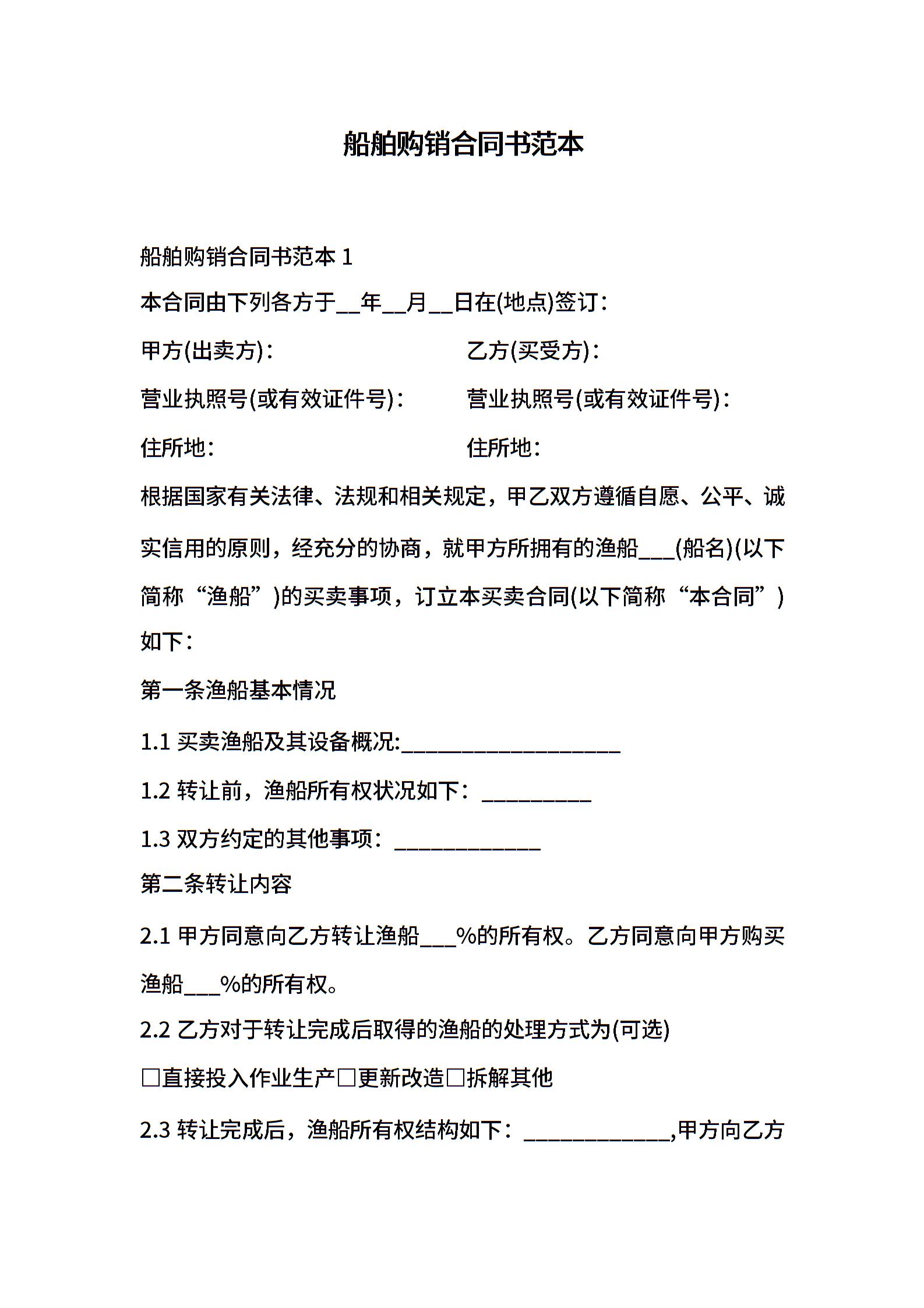 船舶购销合同书范本

船舶购销合同书范本 1

本合同由下列各方于__年__月__日在(地点)签订：

甲方(出卖方)：

乙方(买受方)：

营业执照号(或有效证件号)：

营业执照号(或有效证件号)：

住所地：

住所地：

根据国家有关法律、法规和相关规定，甲乙双方遵循自愿、公平、诚实信用的原则，经充分的协商，就甲方所拥有的渔船___(船名)(以下简称“渔船”)的买卖事项，订立本买卖合同(以下简称“本合同”)如下：

第一条渔船基本情况

1.1 买卖渔船及其设备概况:____________________

1.2 转让前，渔船所有权状况如下：__________

1.3 双方约定的其他事项：_____________

第二条转让内容

2.1 甲方同意向乙方转让渔船___%的所有权。乙方同意向甲方购买渔船___%的所有权。

2.2 乙方对于转让完成后取得的渔船的处理方式为(可选)

□直接投入作业生产□更新改造□拆解其他

2.3 转让完成后，渔船所有权结构如下：_____________,甲方向乙方